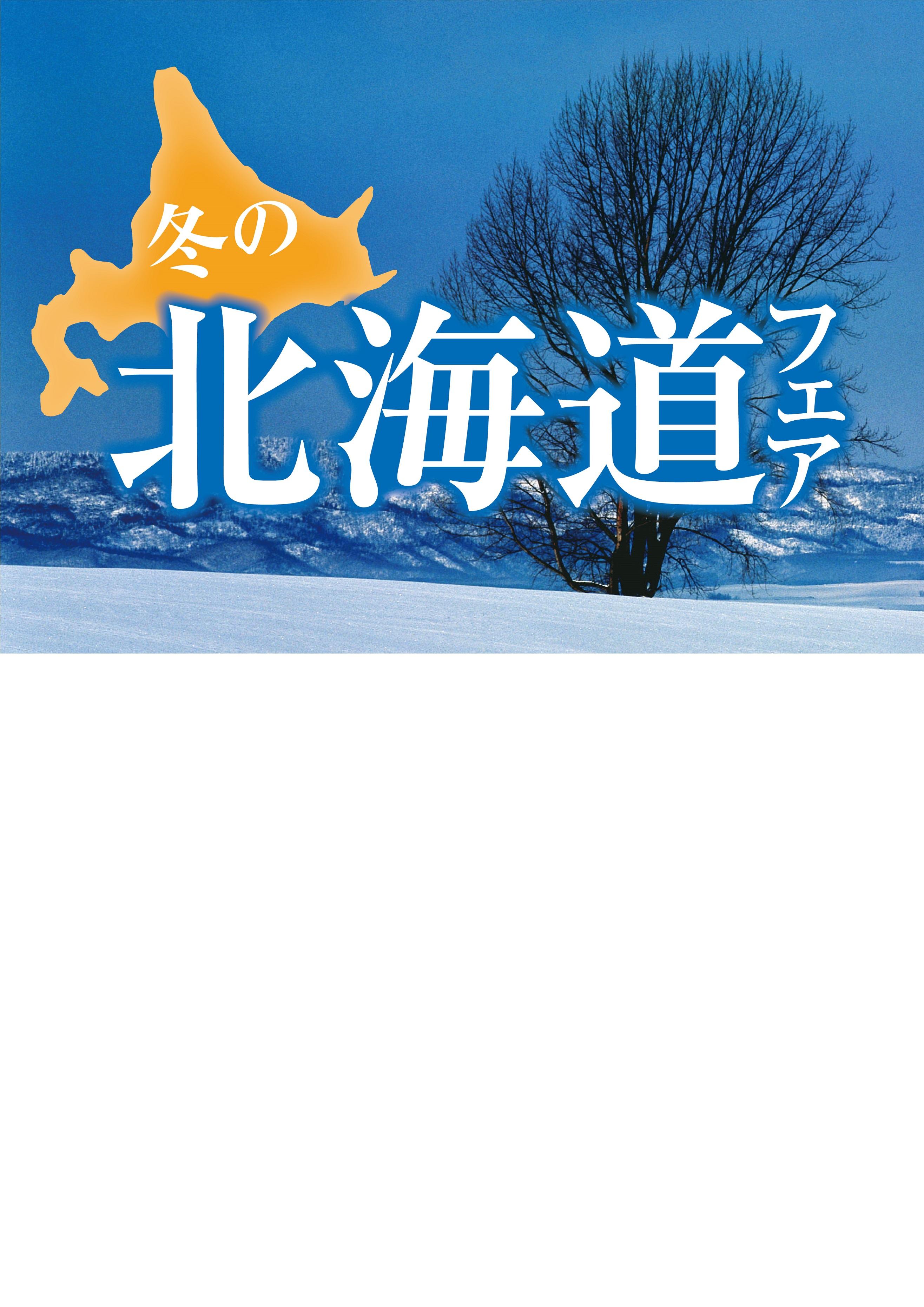 冬の
北海道フェア